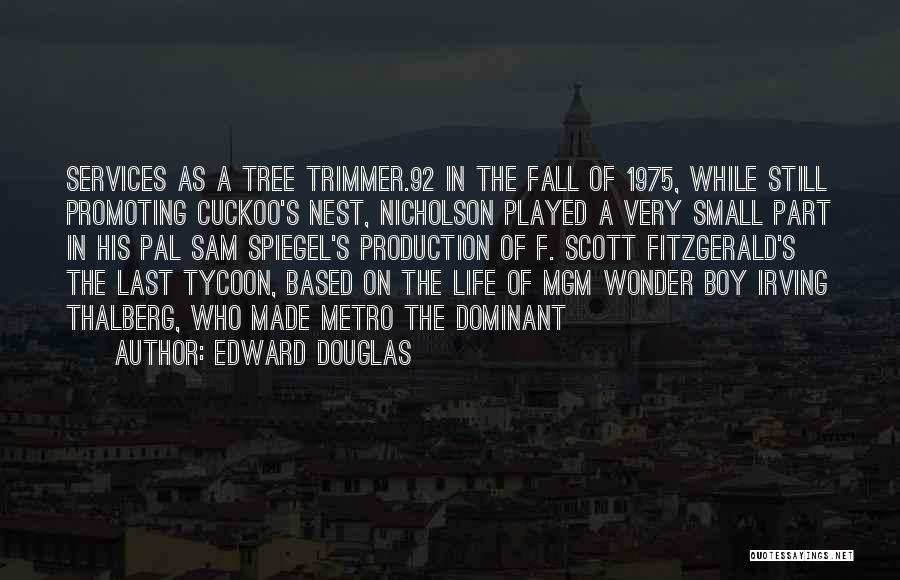 SERVICES AS A TREE TRIMMER.92 IN THE FALL OF 1975, WHILE STILL PROMOTING CUCKOO'S NEST, NICHOLSON PLAYED A VERY SMALL PART IN HIS PAL SAM SPIEGEL'S PRODUCTION OF F. SCOTT FITZGERALD'S THE LAST TYCOON, BASED ON THE LIFE OF MGM WONDER BOY IRVING THALBERG, WHO MADE METRO THE DOMINANT

AUTHOR: EDWARD DOUGLAS

QUOTESSAYINGS.NET